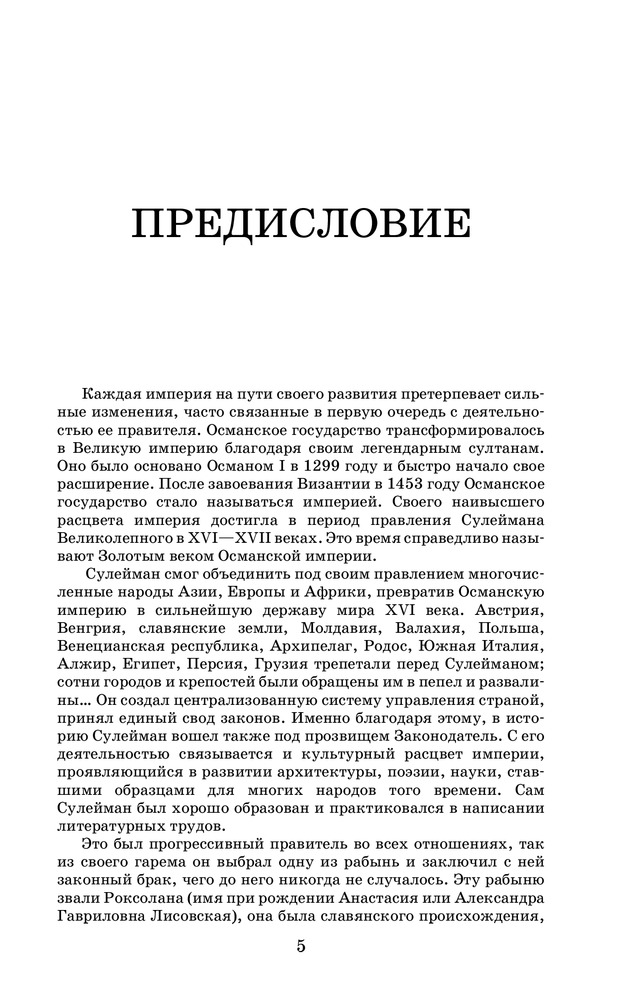 ПРЕДИСЛОВИЕ

Каждая империя на пути своего развития претерпевает сильные изменения, часто связанные в первую очередь с деятельностью ее правителя. Османское государство трансформировалось в Великую империю благодаря своим легендарным султанам. Оно было основано Османом I в 1299 году и быстро начало свое расширение. После завоевания Византии в 1453 году Османское государство стало называться империей. Своего наивысшего расцвета империя достигла в период правления Сулеймана Великолепного в XVI—XVII веках. Это время справедливо называют Золотым веком Османской империи.

Сулейман смог объединить под своим правлением многочисленные народы Азии, Европы и Африки, превратив Османскую империю в сильнейшую державу мира XVI века. Австрия, Венгрия, славянские земли, Молдавия, Валахия, Польша, Венецианская республика, Архипелаг, Родос, Южная Италия, Алжир, Египет, Персия, Грузия трепетали перед Сулейманом; сотни городов и крепостей были обращены им в пепел и развалины... Он создал централизованную систему управления страной, принял единый свод законов. Именно благодаря этому, в историю Сулейман вошел также под прозвищем Законодатель. С его деятельностью связывается и культурный расцвет империи, проявляющийся в развитии архитектуры, поэзии, науки, ставшими образцами для многих народов того времени. Сам Сулейман был хорошо образован и практиковался в написании литературных трудов.

Это был прогрессивный правитель во всех отношениях, так из своего гарема он выбрал одну из рабынь и заключил с ней законный брак, чего до него никогда не случалось. Эту рабыню звали Роксолана (имя при рождении Анастасия или Александра Гавриловна Лисовская), она была славянского происхождения,

5